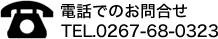 電話でのお問合せ
TEL.0267-68-0323